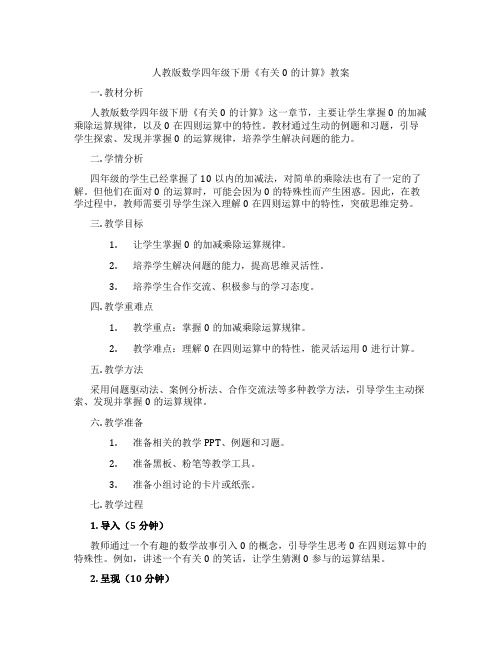 人教版数学四年级下册《有关 0 的计算》教案

一. 教材分析

人教版数学四年级下册《有关 0 的计算》这一章节，主要让学生掌握 0 的加减乘除运算规律，以及 0 在四则运算中的特性。教材通过生动的例题和习题，引导学生探索、发现并掌握 0 的运算规律，培养学生解决问题的能力。

二. 学情分析

四年级的学生已经掌握了 10 以内的加减法，对简单的乘除法也有了一定的了解。但他们在面对 0 的运算时，可能会因为 0 的特殊性而产生困惑。因此，在教学过程中，教师需要引导学生深入理解 0 在四则运算中的特性，突破思维定势。

三. 教学目标

1. 让学生掌握 0 的加减乘除运算规律。

2. 培养学生解决问题的能力，提高思维灵活性。

3. 培养学生合作交流、积极参与的学习态度。

四. 教学重难点

1. 教学重点：掌握 0 的加减乘除运算规律。

2. 教学难点：理解 0 在四则运算中的特性，能灵活运用 0 进行计算。

五. 教学方法

采用问题驱动法、案例分析法、合作交流法等多种教学方法，引导学生主动探索、发现并掌握 0 的运算规律。

六. 教学准备

1. 准备相关的教学 PPT、例题和习题。

2. 准备黑板、粉笔等教学工具。

3. 准备小组讨论的卡片或纸张。

七. 教学过程

1. 导入（5 分钟）

教师通过一个有趣的数学故事引入 0 的概念，引导学生思考 0 在四则运算中的特殊性。例如，讲述一个有关 0 的笑话，让学生猜测 0 参与的运算结果。

2. 呈现（10 分钟）